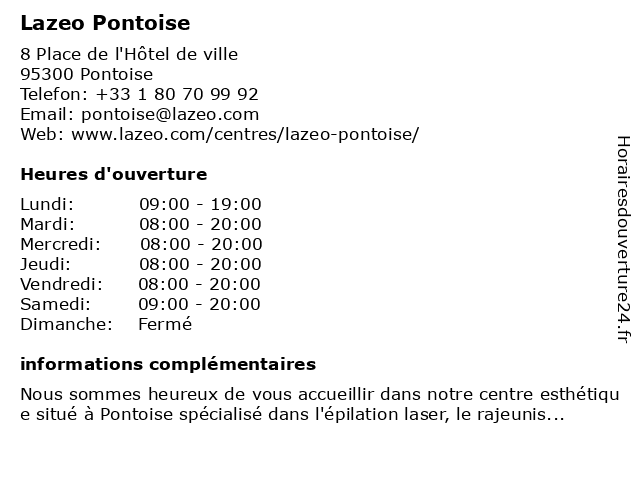 Lazeo Pontoise

8 Place de l'Hôtel de ville
95300 Pontoise
Telefon: +33 1 80 70 99 92
Email: pontoise@lazeo.com
Web: www.lazeo.com/centres/lazeo-pontoise/

Heures d'ouverture

| Lundi: | 09:00 - 19:00 |
|---|---|
| Mardi: | 08:00 - 20:00 |
| Mercredi: | 08:00 - 20:00 |
| Jeudi: | 08:00 - 20:00 |
| Vendredi: | 08:00 - 20:00 |
| Samedi: | 09:00 - 20:00 |
| Dimanche: | Fermé |

informations complémentaires

Nous sommes heureux de vous accueillir dans notre centre esthétique situé à Pontoise spécialisé dans l'épilation laser, le rajeunis...

Horairesdouverture24.fr